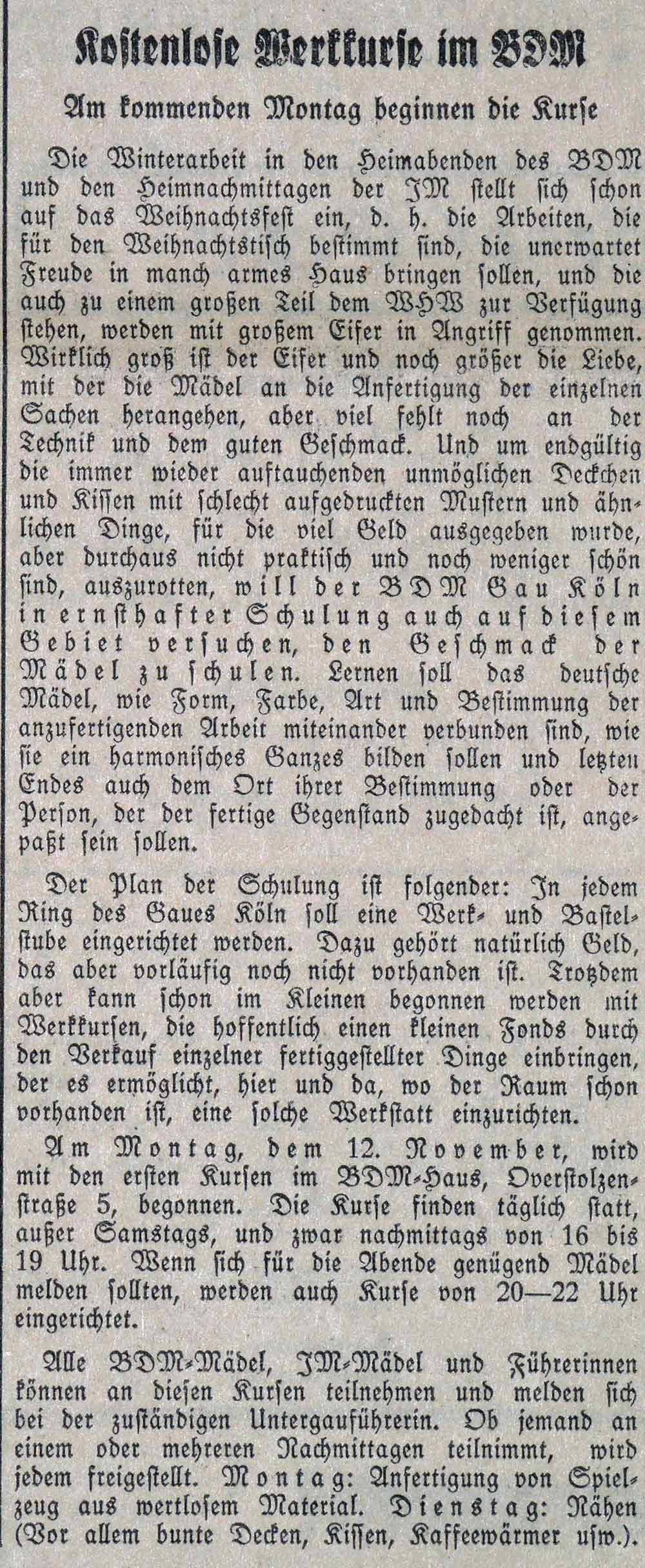 Kostenlose Werkkurse im BDM

Am kommenden Montag beginnen die Kurse

Die Winterarbeit in den Heimabenden des BDM und den Heimnachmittagen der JM stellt sich schon auf das Weihnachtsfest ein, d. h. die Arbeiten, die für den Weihnachtstisch bestimmt sind, die unerwartet Freude in manch armes Haus bringen sollen, und die auch zu einem großen Teil dem WHW zur Verfügung stehen, werden mit großem Eifer in Angriff genommen. Wirklich groß ist der Eifer und noch größer die Liebe, mit der die Mädel an die Anfertigung der einzelnen Sachen herangehen, aber viel fehlt noch an der Technik und dem guten Geschmack. Und um endgültig die immer wieder auftauchenden unmöglichen Deckchen und Kissen mit schlecht aufgedruckten Mustern und ähnlichen Dinge, für die viel Geld ausgegeben wurde, aber durchaus nicht praktisch und noch weniger schön sind, auszurotten, will der BDM Gau Köln in ernsthafter Schulung auch auf diesem Gebiet versuchen, den Geschmack der Mädel zu schulen. Lernen soll das deutsche Mädel, wie Form, Farbe, Art und Bestimmung der anzufertigenden Arbeit miteinander verbunden sind, wie sie ein harmonisches Ganzes bilden sollen und letzten Endes auch dem Ort ihrer Bestimmung oder der Person, der der fertige Gegenstand zugedacht ist, angepaßt sein sollen.

Der Plan der Schulung ist folgender: In jedem Ring des Gaues Köln soll eine Werk- und Bastelstube eingerichtet werden. Dazu gehört natürlich Geld, das aber vorläufig noch nicht vorhanden ist. Trotzdem aber kann schon im Kleinen begonnen werden mit Werkkursen, die hoffentlich einen kleinen Fonds durch den Verkauf einzelner fertiggestellter Dinge einbringen, der es ermöglicht, hier und da, wo der Raum schon vorhanden ist, eine solche Werkstatt einzurichten.

Am Montag, dem 12. November, wird mit den ersten Kursen im BDM-Haus, Overstolzenstraße 5, begonnen. Die Kurse finden täglich statt, außer Samstags, und zwar nachmittags von 16 bis 19 Uhr. Wenn sich für die Abende genügend Mädel melden sollten, werden auch Kurse von 20—22 Uhr eingerichtet.

Alle BDM-Mädel, JM-Mädel und Führerinnen können an diesen Kursen teilnehmen und melden sich bei der zuständigen Untergauführerin. Ob jemand an einem oder mehreren Nachmittagen teilnimmt, wird jedem freigestellt. Montag: Anfertigung von Spielzeug aus wertlosem Material. Dienstag: Nähen (Vor allem bunte Decken, Kissen, Kaffeewärmer usw.).